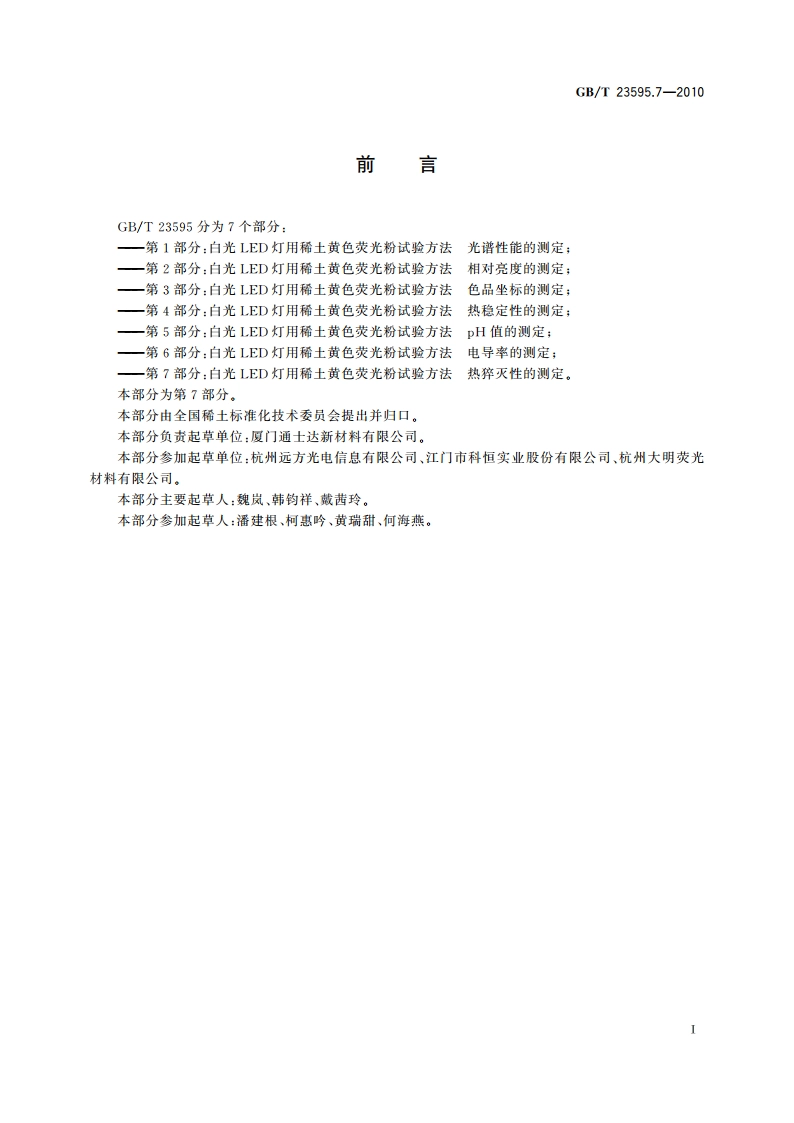 GB/T 23595.7—2010

前　言

GB/T 23595 分为 7 个部分：
——第 1 部分：白光 LED 灯用稀土黄色荧光粉试验方法　光谱性能的测定；
——第 2 部分：白光 LED 灯用稀土黄色荧光粉试验方法　相对亮度的测定；
——第 3 部分：白光 LED 灯用稀土黄色荧光粉试验方法　色品坐标的测定；
——第 4 部分：白光 LED 灯用稀土黄色荧光粉试验方法　热稳定性的测定；
——第 5 部分：白光 LED 灯用稀土黄色荧光粉试验方法　pH 值的测定；
——第 6 部分：白光 LED 灯用稀土黄色荧光粉试验方法　电导率的测定；
——第 7 部分：白光 LED 灯用稀土黄色荧光粉试验方法　热猝灭性的测定。
本部分为第 7 部分。
本部分由全国稀土标准化技术委员会提出并归口。
本部分负责起草单位：厦门通士达新材料有限公司。
本部分参加起草单位：杭州远方光电信息有限公司、江门市科恒实业股份有限公司、杭州大明荧光材料有限公司。
本部分主要起草人：魏岚、韩钧祥、戴茜玲。
本部分参加起草人：潘建根、柯惠吟、黄瑞甜、何海燕。

I